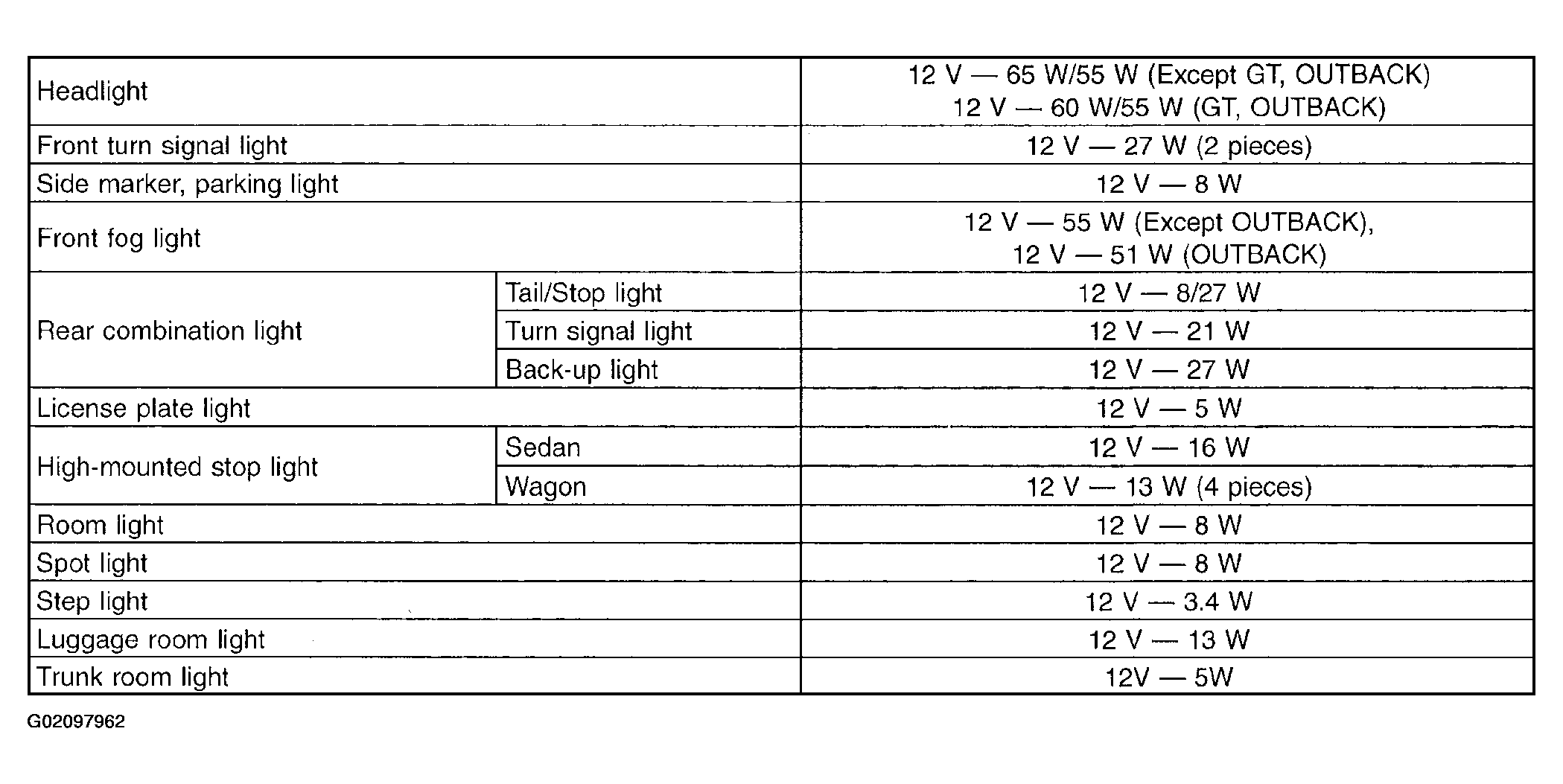 | Headlight |  | 12 V — 65 W/55 W (Except GT, OUTBACK) 12 V — 60 W/55 W (GT, OUTBACK) |
|---|---|---|
| Front turn signal light |  | 12 V — 27 W (2 pieces) |
| Side marker, parking light |  | 12 V — 8 W |
| Front fog light |  | 12 V — 55 W (Except OUTBACK), 12 V — 51 W (OUTBACK) |
| Rear combination light | Tail/Stop light | 12 V — 8/27 W |
|  | Turn signal light | 12 V — 21 W |
|  | Back-up light | 12 V — 27 W |
| License plate light |  | 12 V — 5 W |
| High-mounted stop light | Sedan | 12 V — 16 W |
|  | Wagon | 12 V — 13 W (4 pieces) |
| Room light |  | 12 V — 8 W |
| Spot light |  | 12 V — 8 W |
| Step light |  | 12 V — 3.4 W |
| Luggage room light |  | 12 V — 13 W |
| Trunk room light |  | 12V — 5W |

G02097962